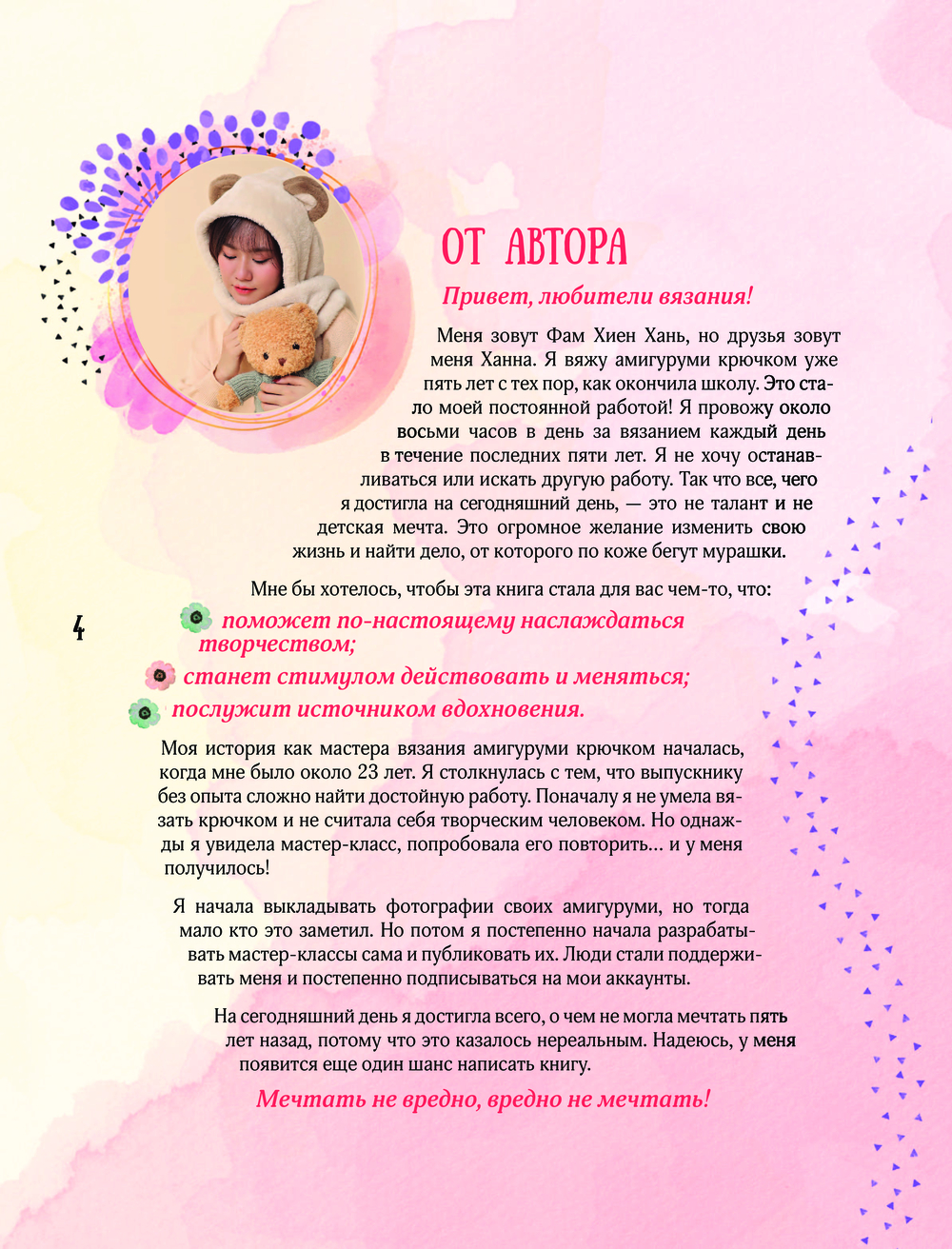 ОТ АВТОРА

Привет, любители вязания!

Меня зовут Фам Хиен Хань, но друзья зовут меня Ханна. Я вяжу амигуруми крючком уже пять лет с тех пор, как окончила школу. Это стало моей постоянной работой! Я провожу около восьми часов в день за вязанием каждый день в течение последних пяти лет. Я не хочу останавливаться или искать другую работу. Так что все, чего я достигла на сегодняшний день, — это не талант и не детская мечта. Это огромное желание изменить свою жизнь и найти дело, от которого по коже бегут мурашки.

Мне бы хотелось, чтобы эта книга стала для вас чем-то, что:

4

поможет по-настоящему наслаждаться творчеством;

станет стимулом действовать и меняться;

послужит источником вдохновения.

Моя история как мастера вязания амигуруми крючком началась, когда мне было около 23 лет. Я столкнулась с тем, что выпускнику без опыта сложно найти достойную работу. Поначалу я не умела вязать крючком и не считала себя творческим человеком. Но однажды я увидела мастер-класс, попробовала его повторить... и у меня получилось!

Я начала выкладывать фотографии своих амигуруми, но тогда мало кто это заметил. Но потом я постепенно начала разрабатывать мастер-классы сама и публиковать их. Люди стали поддерживать меня и постепенно подписываться на мои аккаунты.

На сегодняшний день я достигла всего, о чем не могла мечтать пять лет назад, потому что это казалось нереальным. Надеюсь, у меня появится еще один шанс написать книгу.

Мечтать не вредно, вредно не мечтать!